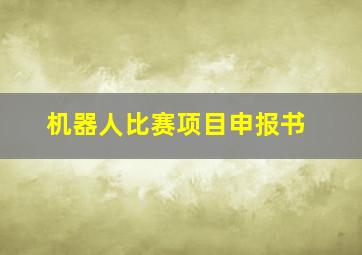 机器人比赛项目申报书